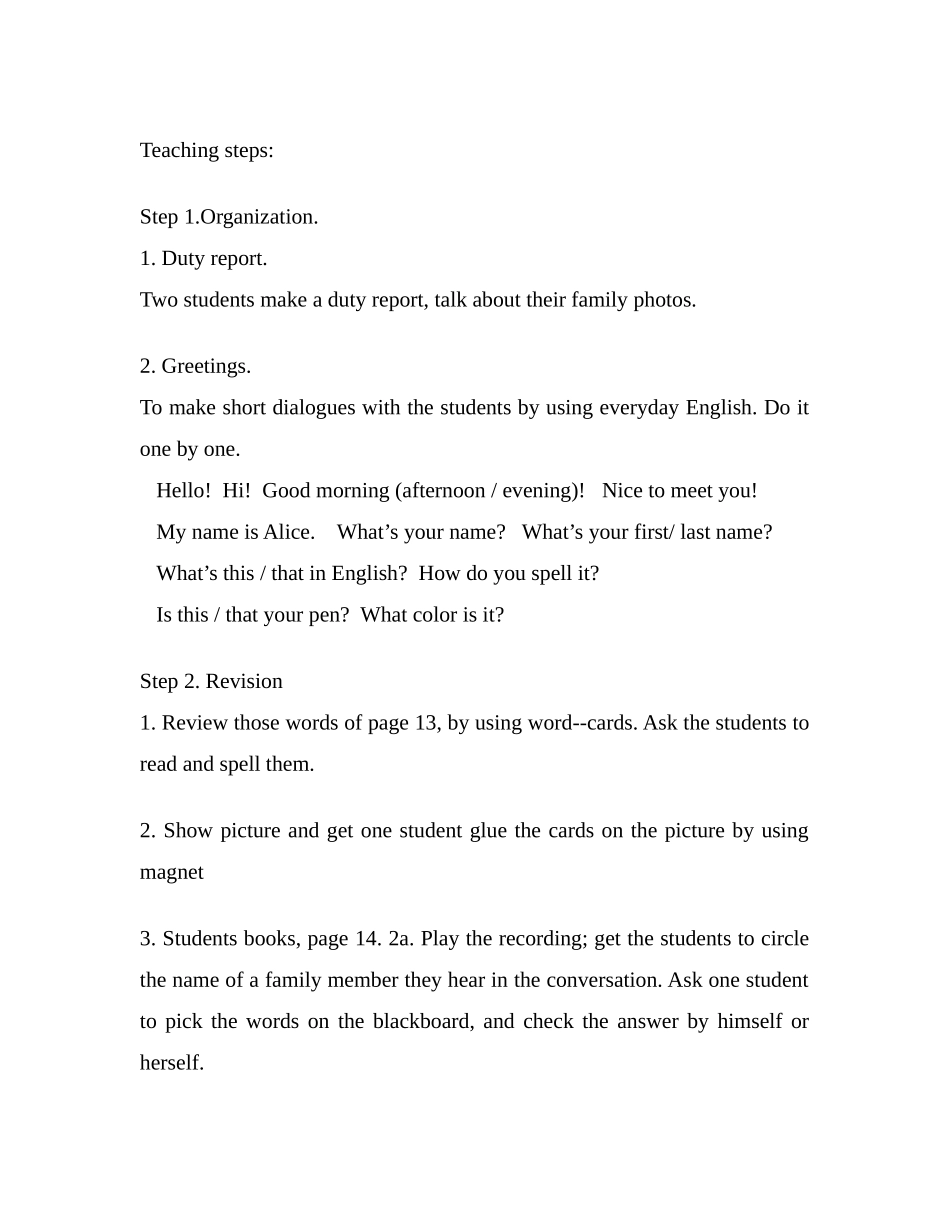 Teaching steps:

Step 1.Organization.
1. Duty report.
Two students make a duty report, talk about their family photos.

2. Greetings.
To make short dialogues with the students by using everyday English. Do it one by one.
Hello! Hi! Good morning (afternoon / evening)! Nice to meet you!
My name is Alice. What’s your name? What’s your first/ last name?
What’s this / that in English? How do you spell it?
Is this / that your pen? What color is it?

Step 2. Revision
1. Review those words of page 13, by using word--cards. Ask the students to read and spell them.

2. Show picture and get one student glue the cards on the picture by using magnet

3. Students books, page 14. 2a. Play the recording; get the students to circle the name of a family member they hear in the conversation. Ask one student to pick the words on the blackboard, and check the answer by himself or herself.